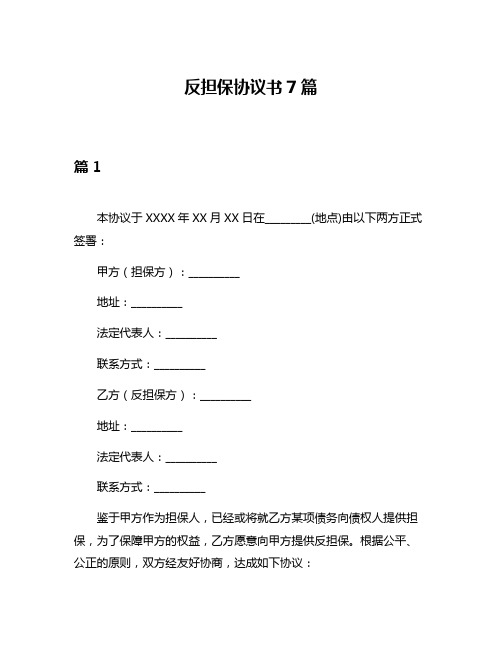 反担保协议书 7 篇

篇 1

本协议于 XXXX 年 XX 月 XX 日在________(地点)由以下两方正式签署：

甲方（担保方）：_________

地址：_________

法定代表人：_________

联系方式：_________

乙方（反担保方）：_________

地址：_________

法定代表人：_________

联系方式：_________

鉴于甲方作为担保人，已经或将就乙方某项债务向债权人提供担保，为了保障甲方的权益，乙方愿意向甲方提供反担保。根据公平、公正的原则，双方经友好协商，达成如下协议：